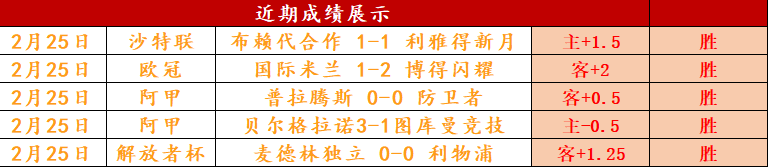 | 近期成绩展示 | | | | |
|---|---|---|---|---|
| 2月25日 | 沙特联 | 布赖代合作 1-1 利雅得新月 | 主+1.5 | 胜 |
| 2月25日 | 欧冠 | 国际米兰 1-2 博得闪耀 | 客+2 | 胜 |
| 2月25日 | 阿甲 | 普拉腾斯 0-0 防卫者 | 客+0.5 | 胜 |
| 2月25日 | 阿甲 | 贝尔格拉诺3-1图库曼竞技 | 主-0.5 | 胜 |
| 2月25日 | 解放者杯 | 麦德林独立 0-0 利物浦 | 客+1.25 | 胜 |